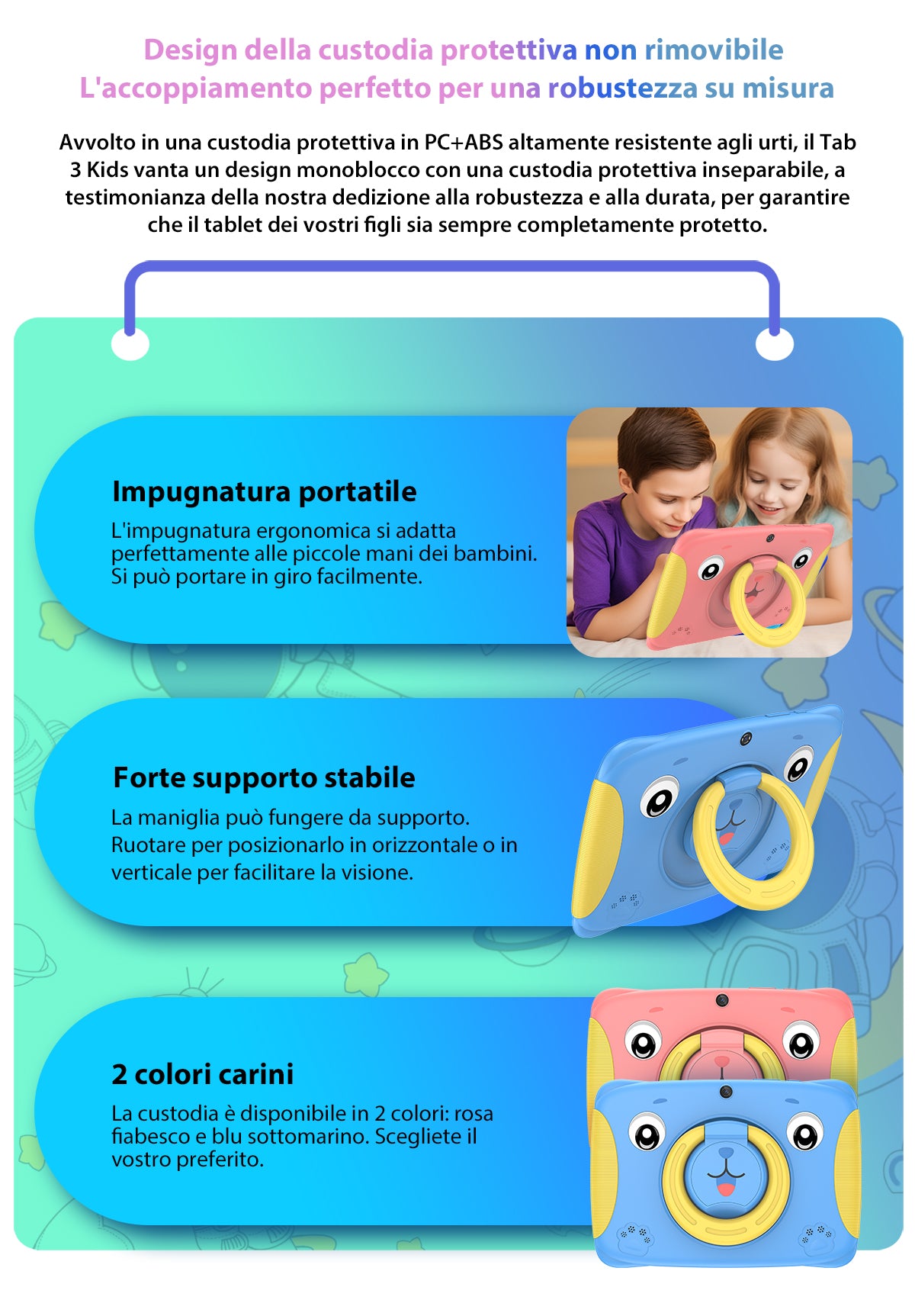 Design della custodia protettiva non rimovibile
L'accoppiamento perfetto per una robustezza su misura

Avvolto in una custodia protettiva in PC+ABS altamente resistente agli urti, il Tab 3 Kids vanta un design monoblocco con una custodia protettiva inseparabile, a testimonianza della nostra dedizione alla robustezza e alla durata, per garantire che il tablet dei vostri figli sia sempre completamente protetto.

Impugnatura portatile

L'impugnatura ergonomica si adatta perfettamente alle piccole mani dei bambini. Si può portare in giro facilmente.

Forte supporto stabile

La maniglia può fungere da supporto. Ruotare per posizionarlo in orizzontale o in verticale per facilitare la visione.

2 colori carini

La custodia è disponibile in 2 colori: rosa fiabesco e blu sottomarino. Scegliete il vostro preferito.